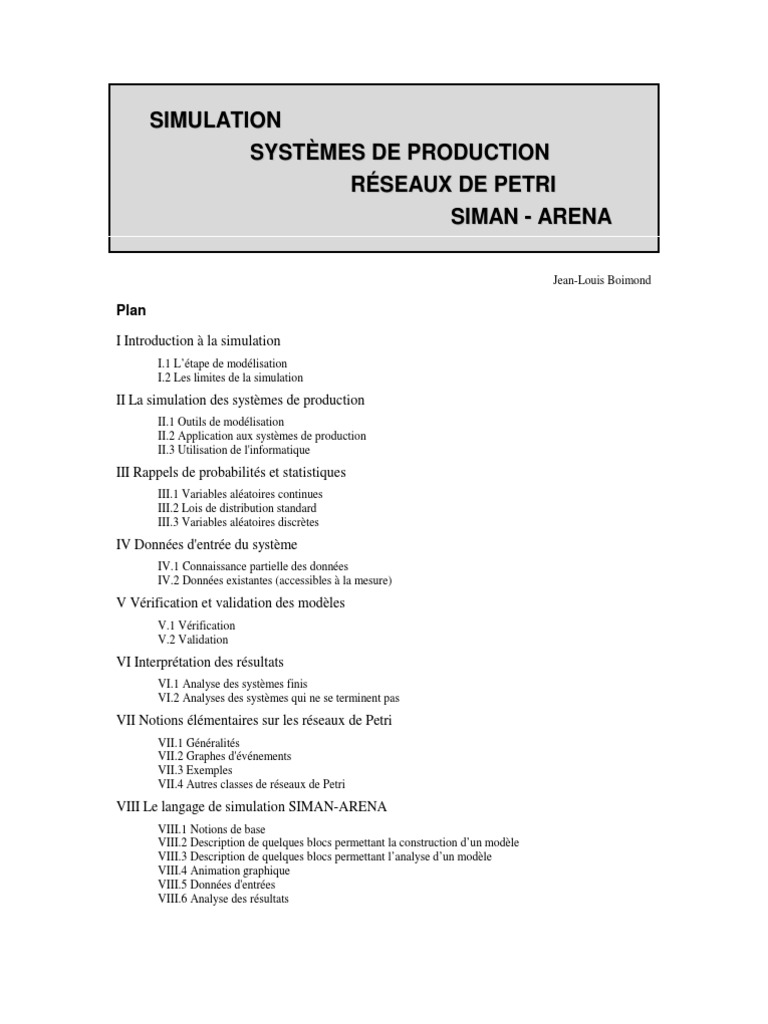 SIMULATION
SYSTÈMES DE PRODUCTION
RÉSEAUX DE PETRI
SIMAN - ARENA

Jean-Louis Boimond

Plan

I Introduction à la simulation

I.1 L'étape de modélisation
I.2 Les limites de la simulation

II La simulation des systèmes de production

II.1 Outils de modélisation
II.2 Application aux systèmes de production
II.3 Utilisation de l'informatique

III Rappels de probabilités et statistiques

III.1 Variables aléatoires continues
III.2 Lois de distribution standard
III.3 Variables aléatoires discrètes

IV Données d'entrée du système

IV.1 Connaissance partielle des données
IV.2 Données existantes (accessibles à la mesure)

V Vérification et validation des modèles

V.1 Vérification
V.2 Validation

VI Interprétation des résultats

VI.1 Analyse des systèmes finis
VI.2 Analyses des systèmes qui ne se terminent pas

VII Notions élémentaires sur les réseaux de Petri

VII.1 Généralités
VII.2 Graphes d'événements
VII.3 Exemples
VII.4 Autres classes de réseaux de Petri

VIII Le langage de simulation SIMAN-ARENA

VIII.1 Notions de base
VIII.2 Description de quelques blocs permettant la construction d'un modèle
VIII.3 Description de quelques blocs permettant l'analyse d'un modèle
VIII.4 Animation graphique
VIII.5 Données d'entrées
VIII.6 Analyse des résultats